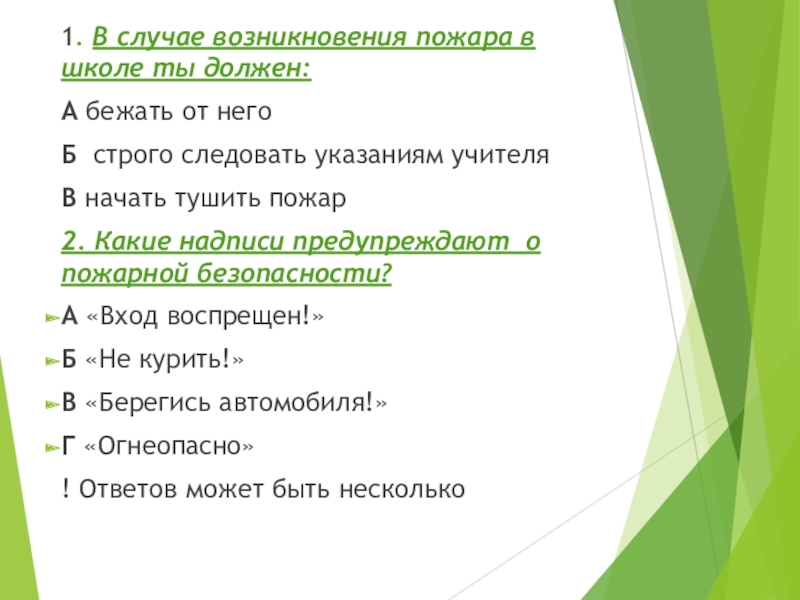 1. В случае возникновения пожара в школе ты должен:

А бежать от него

Б  строго следовать указаниям учителя

В начать тушить пожар

2. Какие надписи предупреждают  о пожарной безопасности?

А «Вход воспрещен!»

Б «Не курить!»

В «Берегись автомобиля!»

Г «Огнеопасно»

! Ответов может быть несколько